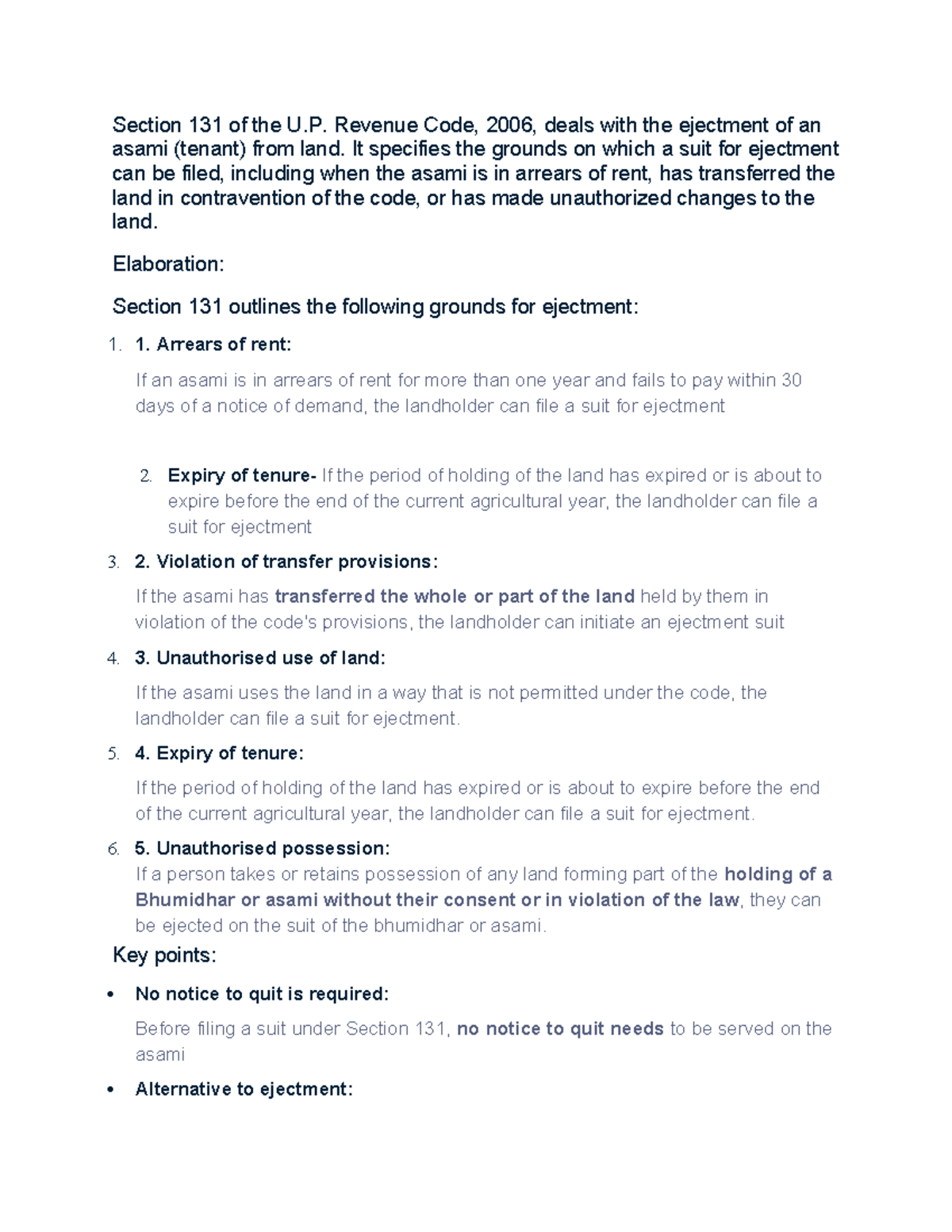 Section 131 of the U.P. Revenue Code, 2006, deals with the ejectment of an asami (tenant) from land. It specifies the grounds on which a suit for ejectment can be filed, including when the asami is in arrears of rent, has transferred the land in contravention of the code, or has made unauthorized changes to the land.

Elaboration:

Section 131 outlines the following grounds for ejectment:

1. 1. Arrears of rent:

If an asami is in arrears of rent for more than one year and fails to pay within 30 days of a notice of demand, the landholder can file a suit for ejectment

2. Expiry of tenure- If the period of holding of the land has expired or is about to expire before the end of the current agricultural year, the landholder can file a suit for ejectment

3. 2. Violation of transfer provisions:

If the asami has transferred the whole or part of the land held by them in violation of the code's provisions, the landholder can initiate an ejectment suit

4. 3. Unauthorised use of land:

If the asami uses the land in a way that is not permitted under the code, the landholder can file a suit for ejectment.

5. 4. Expiry of tenure:

If the period of holding of the land has expired or is about to expire before the end of the current agricultural year, the landholder can file a suit for ejectment.

6. 5. Unauthorised possession:
If a person takes or retains possession of any land forming part of the holding of a Bhumidhar or asami without their consent or in violation of the law, they can be ejected on the suit of the bhumidhar or asami.

Key points:

• No notice to quit is required:

Before filing a suit under Section 131, no notice to quit needs to be served on the asami

• Alternative to ejectment: